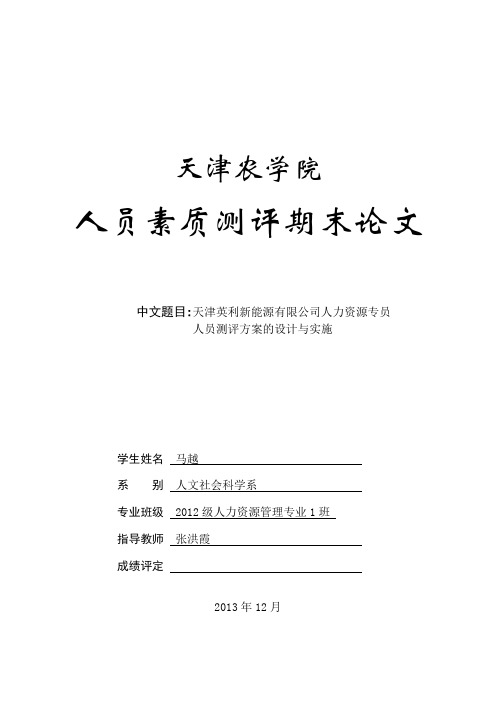 天津农学院

人员素质测评期末论文

中文题目：天津英利新能源有限公司人力资源专员人员测评方案的设计与实施

学生姓名 马越

系　　别 人文社会科学系

专业班级 2012 级人力资源管理专业 1 班

指导教师 张洪霞

成绩评定

2013 年 12 月